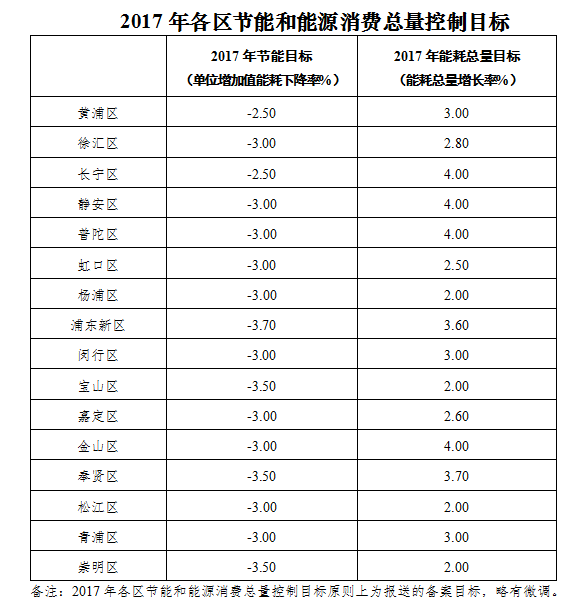 2017 年各区节能和能源消费总量控制目标

| | 2017 年节能目标（单位增加值能耗下降率%） | 2017 年能耗总量目标（能耗总量增长率%） |
|---|---|---|
| 黄浦区 | -2.50 | 3.00 |
| 徐汇区 | -3.00 | 2.80 |
| 长宁区 | -2.50 | 4.00 |
| 静安区 | -3.00 | 4.00 |
| 普陀区 | -3.00 | 4.00 |
| 虹口区 | -3.00 | 2.50 |
| 杨浦区 | -3.00 | 2.00 |
| 浦东新区 | -3.70 | 3.60 |
| 闵行区 | -3.00 | 3.00 |
| 宝山区 | -3.50 | 2.00 |
| 嘉定区 | -3.00 | 2.60 |
| 金山区 | -3.00 | 4.00 |
| 奉贤区 | -3.50 | 3.70 |
| 松江区 | -3.00 | 2.00 |
| 青浦区 | -3.00 | 3.00 |
| 崇明区 | -3.50 | 2.00 |

备注：2017 年各区节能和能源消费总量控制目标原则上为报送的备案目标，略有微调。